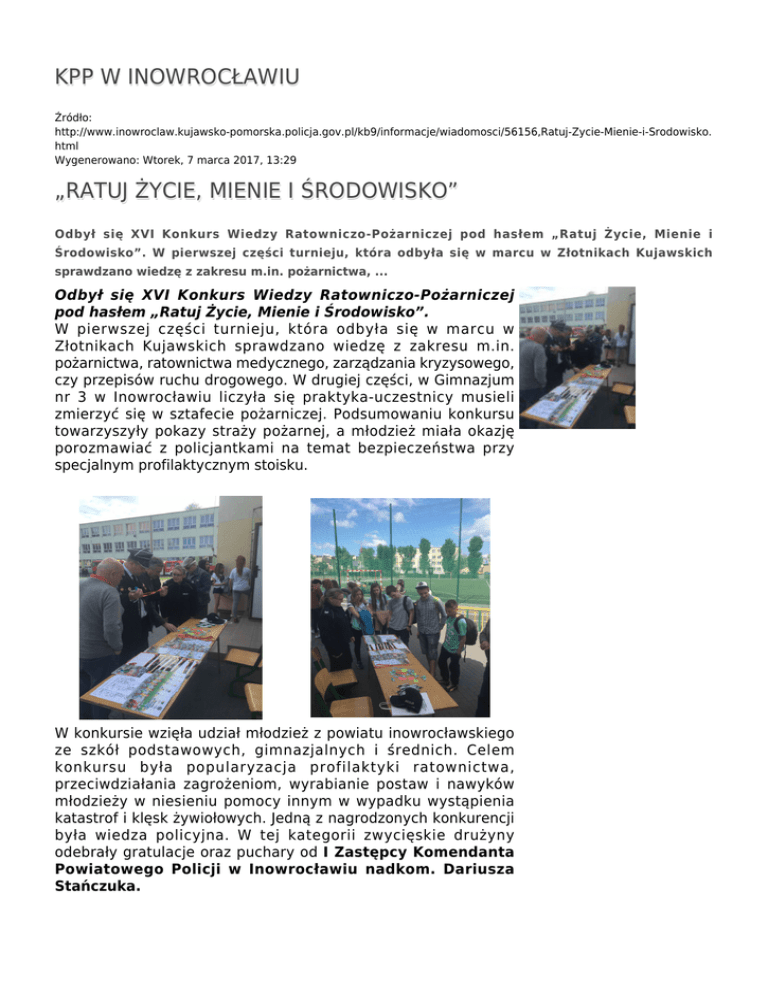 KPP W INOWROCŁAWIU

Źródło:
http://www.inowroclaw.kujawsko-pomorska.policja.gov.pl/kb9/informacje/wiadomosci/56156,Ratuj-Zycie-Mienie-i-Srodowisko.html
Wygenerowano: Wtorek, 7 marca 2017, 13:29

„RATUJ ŻYCIE, MIENIE I ŚRODOWISKO”

Odbył się XVI Konkurs Wiedzy Ratowniczo-Pożarniczej pod hasłem „Ratuj Życie, Mienie i Środowisko”. W pierwszej części turnieju, która odbyła się w marcu w Złotnikach Kujawskich sprawdzano wiedzę z zakresu m.in. pożarnictwa, ...

Odbył się XVI Konkurs Wiedzy Ratowniczo-Pożarniczej pod hasłem „Ratuj Życie, Mienie i Środowisko”.
W pierwszej części turnieju, która odbyła się w marcu w Złotnikach Kujawskich sprawdzano wiedzę z zakresu m.in. pożarnictwa, ratownictwa medycznego, zarządzania kryzysowego, czy przepisów ruchu drogowego. W drugiej części, w Gimnazjum nr 3 w Inowrocławiu liczyła się praktyka-uczestnicy musieli zmierzyć się w sztafecie pożarniczej. Podsumowaniu konkursu towarzyszyły pokazy straży pożarnej, a młodzież miała okazję porozmawiać z policjantkami na temat bezpieczeństwa przy specjalnym profilaktycznym stoisku.

W konkursie wzięła udział młodzież z powiatu inowrocławskiego ze szkół podstawowych, gimnazjalnych i średnich. Celem konkursu była popularyzacja profilaktyki ratownictwa, przeciwdziałania zagrożeniom, wyrabianie postaw i nawyków młodzieży w niesieniu pomocy innym w wypadku wystąpienia katastrof i klęsk żywiołowych. Jedną z nagrodzonych konkurencji była wiedza policyjna. W tej kategorii zwycięskie drużyny odebrały gratulacje oraz puchary od I Zastępcy Komendanta Powiatowego Policji w Inowrocławiu nadkom. Dariusza Stańczuka.